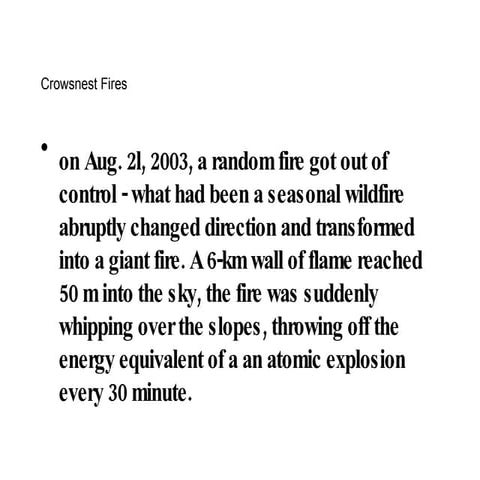 Crowsnest Fires

• on Aug. 2l, 2003, a random fire got out of control - what had been a seasonal wildfire abruptly changed direction and transformed into a giant fire. A 6-km wall of flame reached 50 m into the sky, the fire was suddenly whipping over the slopes, throwing off the energy equivalent of a an atomic explosion every 30 minute.